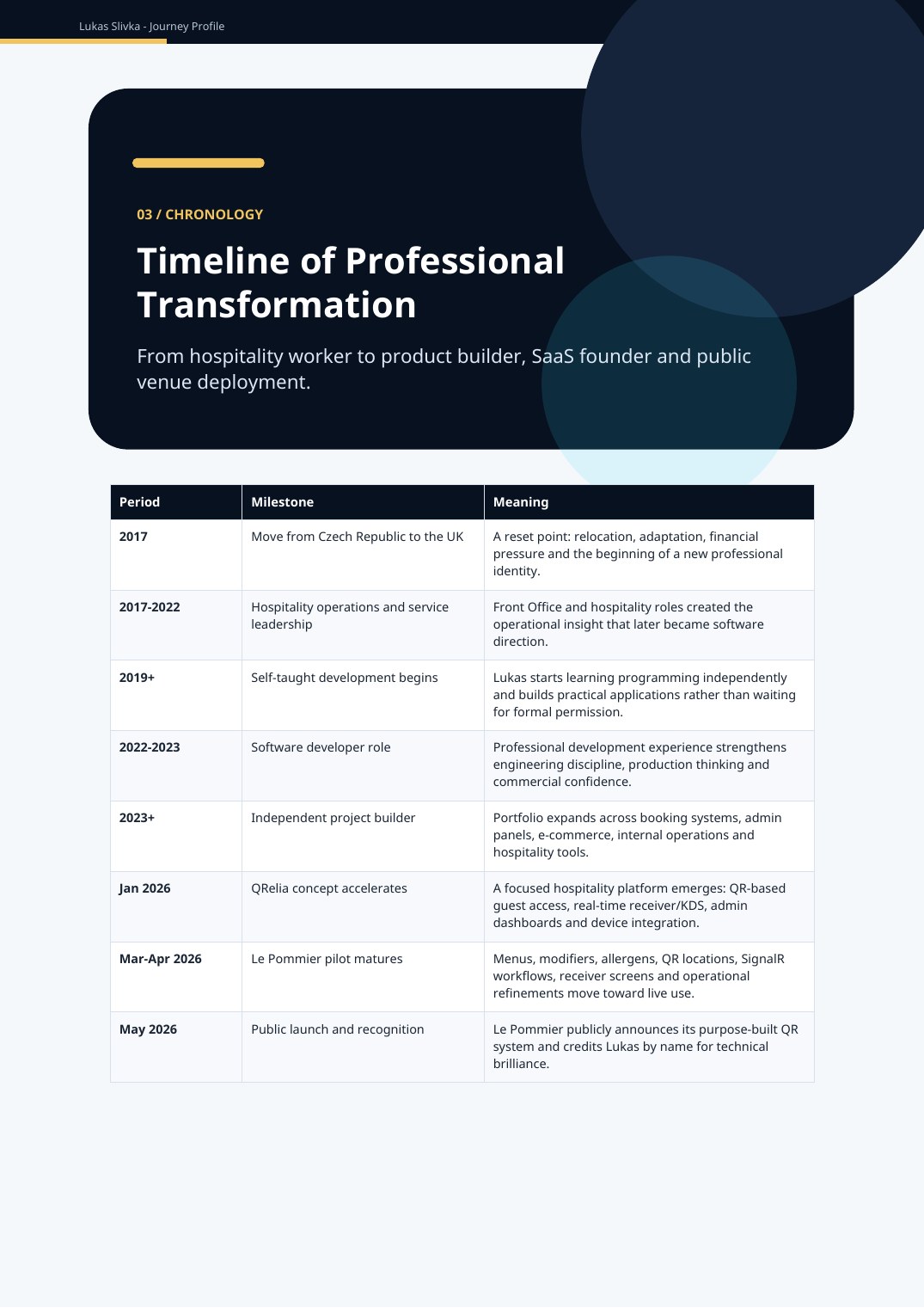 Lukas Slivka - Journey Profile

03 / CHRONOLOGY

Timeline of Professional Transformation

From hospitality worker to product builder, SaaS founder and public venue deployment.

| Period | Milestone | Meaning |
|---|---|---|
| 2017 | Move from Czech Republic to the UK | A reset point: relocation, adaptation, financial pressure and the beginning of a new professional identity. |
| 2017-2022 | Hospitality operations and service leadership | Front Office and hospitality roles created the operational insight that later became software direction. |
| 2019+ | Self-taught development begins | Lukas starts learning programming independently and builds practical applications rather than waiting for formal permission. |
| 2022-2023 | Software developer role | Professional development experience strengthens engineering discipline, production thinking and commercial confidence. |
| 2023+ | Independent project builder | Portfolio expands across booking systems, admin panels, e-commerce, internal operations and hospitality tools. |
| Jan 2026 | QRelia concept accelerates | A focused hospitality platform emerges: QR-based guest access, real-time receiver/KDS, admin dashboards and device integration. |
| Mar-Apr 2026 | Le Pommier pilot matures | Menus, modifiers, allergens, QR locations, SignalR workflows, receiver screens and operational refinements move toward live use. |
| May 2026 | Public launch and recognition | Le Pommier publicly announces its purpose-built QR system and credits Lukas by name for technical brilliance. |